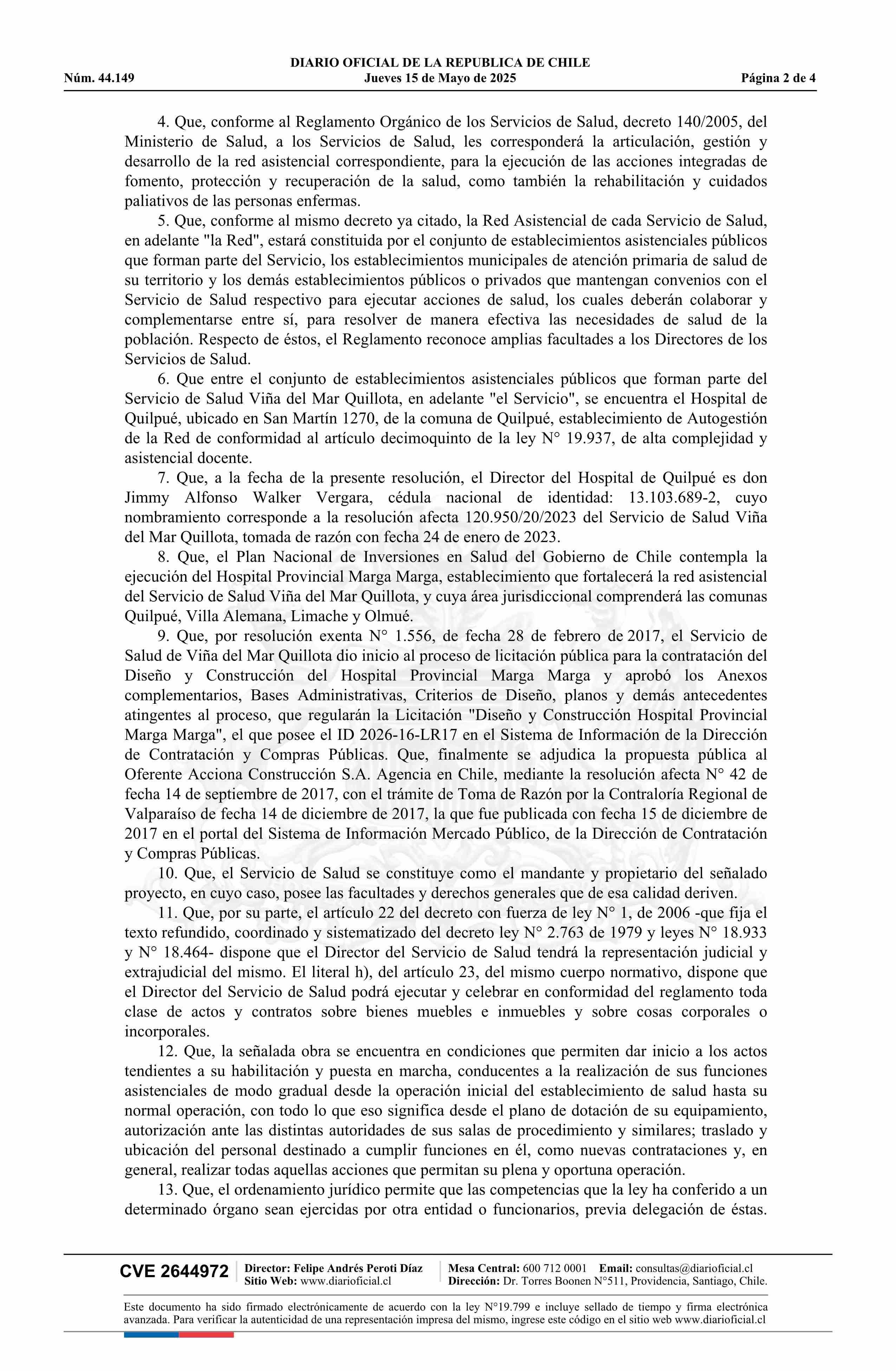 DIARIO OFICIAL DE LA REPUBLICA DE CHILE
Núm. 44.149 Jueves 15 de Mayo de 2025 Página 2 de 4

4. Que, conforme al Reglamento Orgánico de los Servicios de Salud, decreto 140/2005, del Ministerio de Salud, a los Servicios de Salud, les corresponderá la articulación, gestión y desarrollo de la red asistencial correspondiente, para la ejecución de las acciones integradas de fomento, protección y recuperación de la salud, como también la rehabilitación y cuidados paliativos de las personas enfermas.

5. Que, conforme al mismo decreto ya citado, la Red Asistencial de cada Servicio de Salud, en adelante "la Red", estará constituida por el conjunto de establecimientos asistenciales públicos que forman parte del Servicio, los establecimientos municipales de atención primaria de salud de su territorio y los demás establecimientos públicos o privados que mantengan convenios con el Servicio de Salud respectivo para ejecutar acciones de salud, los cuales deberán colaborar y complementarse entre sí, para resolver de manera efectiva las necesidades de salud de la población. Respecto de éstos, el Reglamento reconoce amplias facultades a los Directores de los Servicios de Salud.

6. Que entre el conjunto de establecimientos asistenciales públicos que forman parte del Servicio de Salud Viña del Mar Quillota, en adelante "el Servicio", se encuentra el Hospital de Quilpué, ubicado en San Martín 1270, de la comuna de Quilpué, establecimiento de Autogestión de la Red de conformidad al artículo decimoquinto de la ley N° 19.937, de alta complejidad y asistencial docente.

7. Que, a la fecha de la presente resolución, el Director del Hospital de Quilpué es don Jimmy Alfonso Walker Vergara, cédula nacional de identidad: 13.103.689-2, cuyo nombramiento corresponde a la resolución afecta 120.950/20/2023 del Servicio de Salud Viña del Mar Quillota, tomada de razón con fecha 24 de enero de 2023.

8. Que, el Plan Nacional de Inversiones en Salud del Gobierno de Chile contempla la ejecución del Hospital Provincial Marga Marga, establecimiento que fortalecerá la red asistencial del Servicio de Salud Viña del Mar Quillota, y cuya área jurisdiccional comprenderá las comunas Quilpué, Villa Alemana, Limache y Olmué.

9. Que, por resolución exenta N° 1.556, de fecha 28 de febrero de 2017, el Servicio de Salud de Viña del Mar Quillota dio inicio al proceso de licitación pública para la contratación del Diseño y Construcción del Hospital Provincial Marga Marga y aprobó los Anexos complementarios, Bases Administrativas, Criterios de Diseño, planos y demás antecedentes atingentes al proceso, que regularán la Licitación "Diseño y Construcción Hospital Provincial Marga Marga", el que posee el ID 2026-16-LR17 en el Sistema de Información de la Dirección de Contratación y Compras Públicas. Que, finalmente se adjudica la propuesta pública al Oferente Acciona Construcción S.A. Agencia en Chile, mediante la resolución afecta N° 42 de fecha 14 de septiembre de 2017, con el trámite de Toma de Razón por la Contraloría Regional de Valparaíso de fecha 14 de diciembre de 2017, la que fue publicada con fecha 15 de diciembre de 2017 en el portal del Sistema de Información Mercado Público, de la Dirección de Contratación y Compras Públicas.

10. Que, el Servicio de Salud se constituye como el mandante y propietario del señalado proyecto, en cuyo caso, posee las facultades y derechos generales que de esa calidad deriven.

11. Que, por su parte, el artículo 22 del decreto con fuerza de ley N° 1, de 2006 -que fija el texto refundido, coordinado y sistematizado del decreto ley N° 2.763 de 1979 y leyes N° 18.933 y N° 18.464- dispone que el Director del Servicio de Salud tendrá la representación judicial y extrajudicial del mismo. El literal h), del artículo 23, del mismo cuerpo normativo, dispone que el Director del Servicio de Salud podrá ejecutar y celebrar en conformidad del reglamento toda clase de actos y contratos sobre bienes muebles e inmuebles y sobre cosas corporales o incorporales.

12. Que, la señalada obra se encuentra en condiciones que permiten dar inicio a los actos tendientes a su habilitación y puesta en marcha, conducentes a la realización de sus funciones asistenciales de modo gradual desde la operación inicial del establecimiento de salud hasta su normal operación, con todo lo que eso significa desde el plano de dotación de su equipamiento, autorización ante las distintas autoridades de sus salas de procedimiento y similares; traslado y ubicación del personal destinado a cumplir funciones en él, como nuevas contrataciones y, en general, realizar todas aquellas acciones que permitan su plena y oportuna operación.

13. Que, el ordenamiento jurídico permite que las competencias que la ley ha conferido a un determinado órgano sean ejercidas por otra entidad o funcionarios, previa delegación de éstas.

CVE 2644972 Director: Felipe Andrés Peroti Díaz Sitio Web: www.diarioficial.cl Mesa Central: 600 712 0001 Email: consultas@diarioficial.cl Dirección: Dr. Torres Boonen N°511, Providencia, Santiago, Chile.

Este documento ha sido firmado electrónicamente de acuerdo con la ley N°19.799 e incluye sellado de tiempo y firma electrónica avanzada. Para verificar la autenticidad de una representación impresa del mismo, ingrese este código en el sitio web www.diarioficial.cl